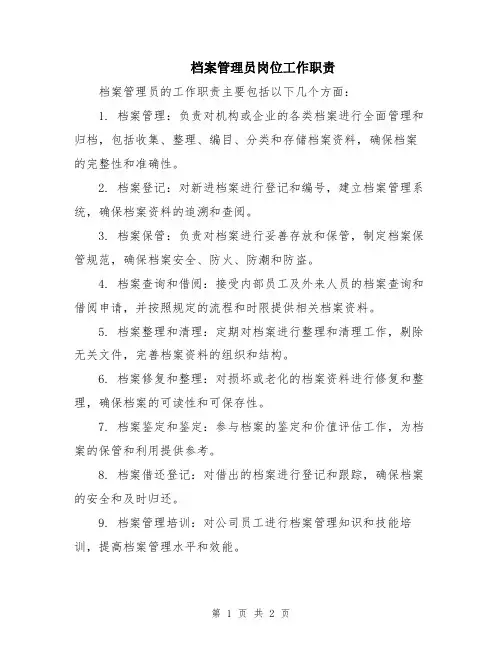 档案管理员岗位工作职责

档案管理员的工作职责主要包括以下几个方面：

1. 档案管理：负责对机构或企业的各类档案进行全面管理和归档，包括收集、整理、编目、分类和存储档案资料，确保档案的完整性和准确性。

2. 档案登记：对新进档案进行登记和编号，建立档案管理系统，确保档案资料的追溯和查阅。

3. 档案保管：负责对档案进行妥善存放和保管，制定档案保管规范，确保档案安全、防火、防潮和防盗。

4. 档案查询和借阅：接受内部员工及外来人员的档案查询和借阅申请，并按照规定的流程和时限提供相关档案资料。

5. 档案整理和清理：定期对档案进行整理和清理工作，剔除无关文件，完善档案资料的组织和结构。

6. 档案修复和整理：对损坏或老化的档案资料进行修复和整理，确保档案的可读性和可保存性。

7. 档案鉴定和鉴定：参与档案的鉴定和价值评估工作，为档案的保管和利用提供参考。

8. 档案借还登记：对借出的档案进行登记和跟踪，确保档案的安全和及时归还。

9. 档案管理培训：对公司员工进行档案管理知识和技能培训，提高档案管理水平和效能。

第 1 页 共 2 页